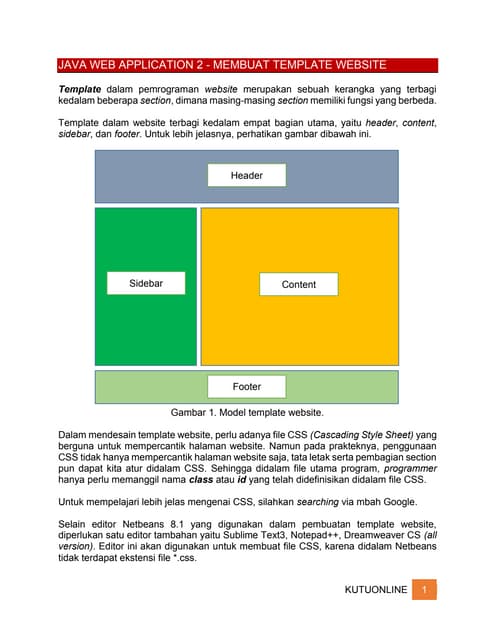 JAVA WEB APPLICATION 2 - MEMBUAT TEMPLATE WEBSITE

Template dalam pemrograman website merupakan sebuah kerangka yang terbagi kedalam beberapa section, dimana masing-masing section memiliki fungsi yang berbeda.

Template dalam website terbagi kedalam empat bagian utama, yaitu header, content, sidebar, dan footer. Untuk lebih jelasnya, perhatikan gambar dibawah ini.

Header

Sidebar

Content

Footer

Gambar 1. Model template website.

Dalam mendesain template website, perlu adanya file CSS (Cascading Style Sheet) yang berguna untuk mempercantik halaman website. Namun pada prakteknya, penggunaan CSS tidak hanya mempercantik halaman website saja, tata letak serta pembagian section pun dapat kita atur didalam CSS. Sehingga didalam file utama program, programmer hanya perlu memanggil nama class atau id yang telah didefinisikan didalam file CSS.

Untuk mempelajari lebih jelas mengenai CSS, silahkan searching via mbah Google.

Selain editor Netbeans 8.1 yang digunakan dalam pembuatan template website, diperlukan satu editor tambahan yaitu Sublime Text3, Notepad++, Dreamweaver CS (all version). Editor ini akan digunakan untuk membuat file CSS, karena didalam Netbeans tidak terdapat ekstensi file *.css.

KUTUONLINE 1